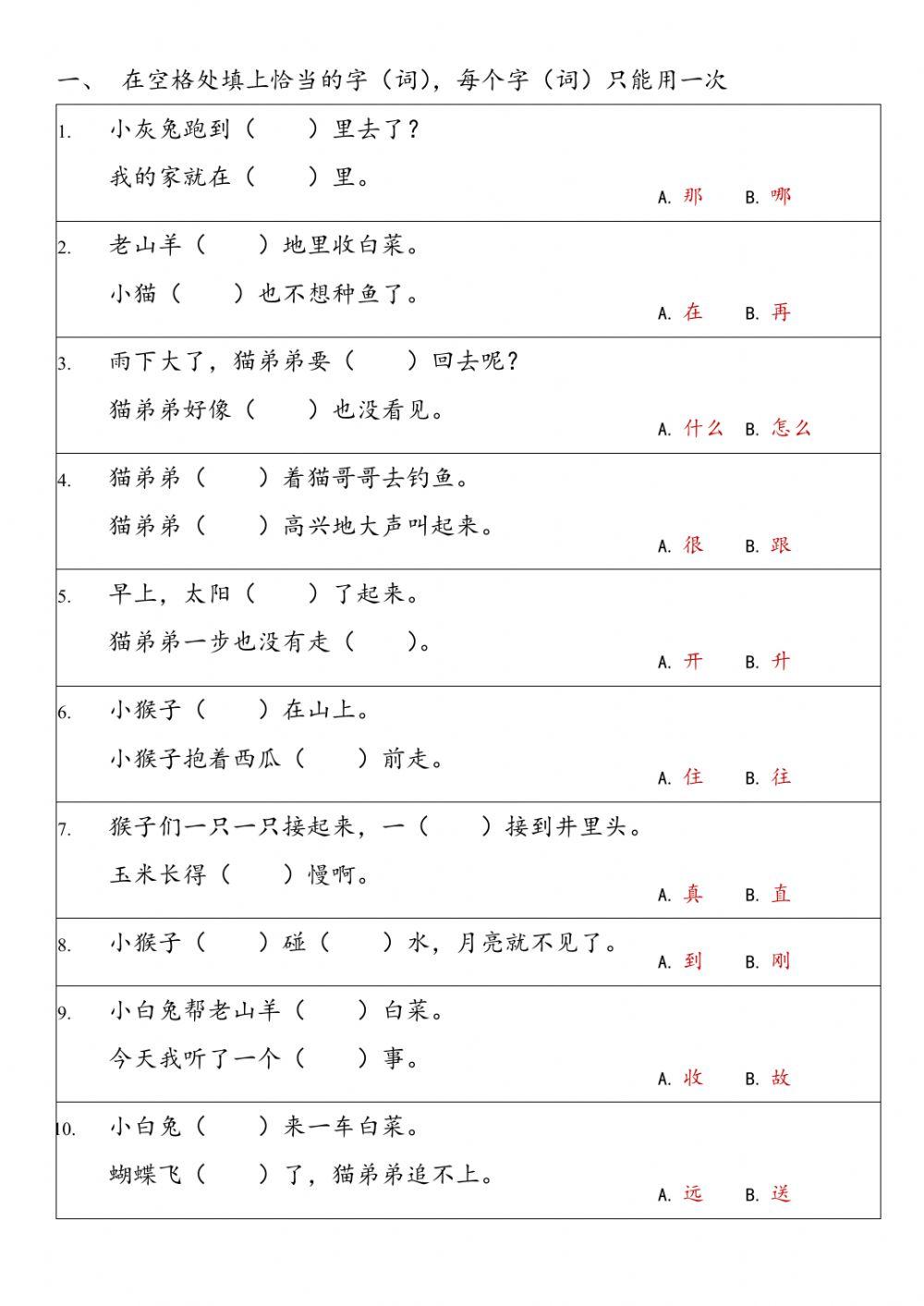 一、 在空格处填上恰当的字（词），每个字（词）只能用一次

1. 小灰兔跑到（　　）里去了？
我的家就在（　　）里。
A. 那　B. 哪

2. 老山羊（　　）地里收白菜。
小猫（　　）也不想种鱼了。
A. 在　B. 再

3. 雨下大了，猫弟弟要（　　）回去呢？
猫弟弟好像（　　）也没看见。
A. 什么　B. 怎么

4. 猫弟弟（　　）着猫哥哥去钓鱼。
猫弟弟（　　）高兴地大声叫起来。
A. 很　B. 跟

5. 早上，太阳（　　）了起来。
猫弟弟一步也没有走（　　）。
A. 开　B. 升

6. 小猴子（　　）在山上。
小猴子抱着西瓜（　　）前走。
A. 住　B. 往

7. 猴子们一只一只接起来，一（　　）接到井里头。
玉米长得（　　）慢啊。
A. 真　B. 直

8. 小猴子（　　）碰（　　）水，月亮就不见了。
A. 到　B. 刚

9. 小白兔帮老山羊（　　）白菜。
今天我听了一个（　　）事。
A. 收　B. 故

10. 小白兔（　　）来一车白菜。
蝴蝶飞（　　）了，猫弟弟追不上。
A. 远　B. 送